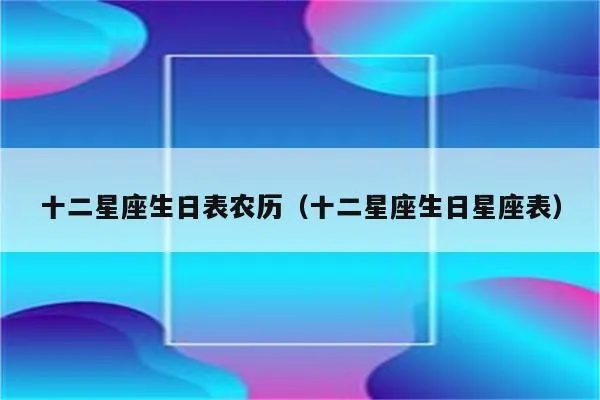 十二星座生日表农历（十二星座生日星座表）